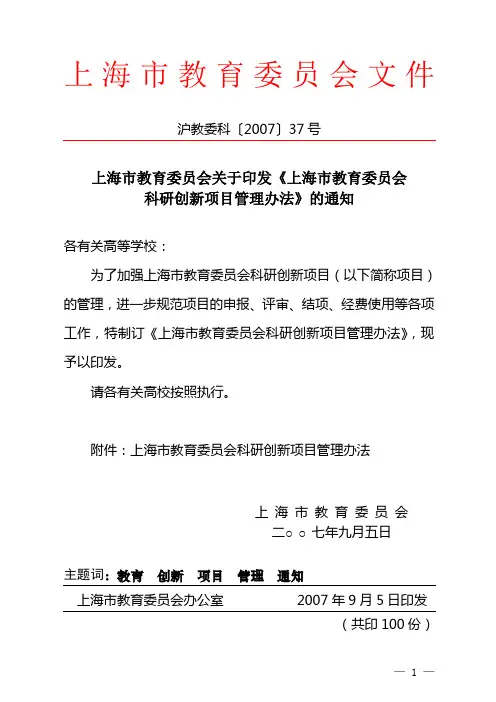 上海市教育委员会文件

沪教委科〔2007〕37号

上海市教育委员会关于印发《上海市教育委员会科研创新项目管理办法》的通知

各有关高等学校：

为了加强上海市教育委员会科研创新项目（以下简称项目）的管理，进一步规范项目的申报、评审、结项、经费使用等各项工作，特制订《上海市教育委员会科研创新项目管理办法》，现予以印发。

请各有关高校按照执行。

附件：上海市教育委员会科研创新项目管理办法

上海市教育委员会
二○○七年九月五日

主题词：教育　创新　项目　管理　通知

上海市教育委员会办公室　　2007年9月5日印发

（共印100份）

— 1 —